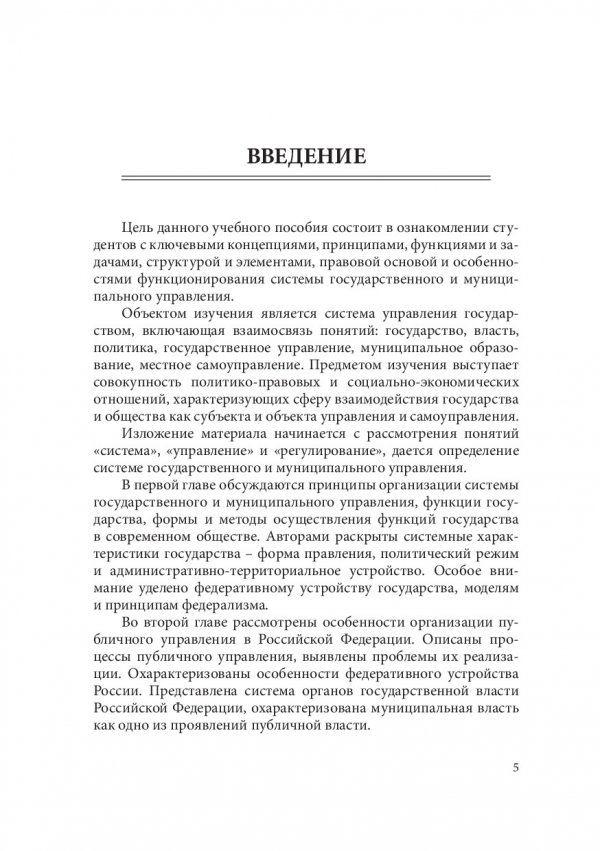 ВВЕДЕНИЕ

Цель данного учебного пособия состоит в ознакомлении студентов с ключевыми концепциями, принципами, функциями и задачами, структурой и элементами, правовой основой и особенностями функционирования системы государственного и муниципального управления.

Объектом изучения является система управления государством, включающая взаимосвязь понятий: государство, власть, политика, государственное управление, муниципальное образование, местное самоуправление. Предметом изучения выступает совокупность политико-правовых и социально-экономических отношений, характеризующих сферу взаимодействия государства и общества как субъекта и объекта управления и самоуправления.

Изложение материала начинается с рассмотрения понятий «система», «управление» и «регулирование», дается определение системе государственного и муниципального управления.

В первой главе обсуждаются принципы организации системы государственного и муниципального управления, функции государства, формы и методы осуществления функций государства в современном обществе. Авторами раскрыты системные характеристики государства – форма правления, политический режим и административно-территориальное устройство. Особое внимание уделено федеративному устройству государства, моделям и принципам федерализма.

Во второй главе рассмотрены особенности организации публичного управления в Российской Федерации. Описаны процессы публичного управления, выявлены проблемы их реализации. Охарактеризованы особенности федеративного устройства России. Представлена система органов государственной власти Российской Федерации, охарактеризована муниципальная власть как одно из проявлений публичной власти.

5